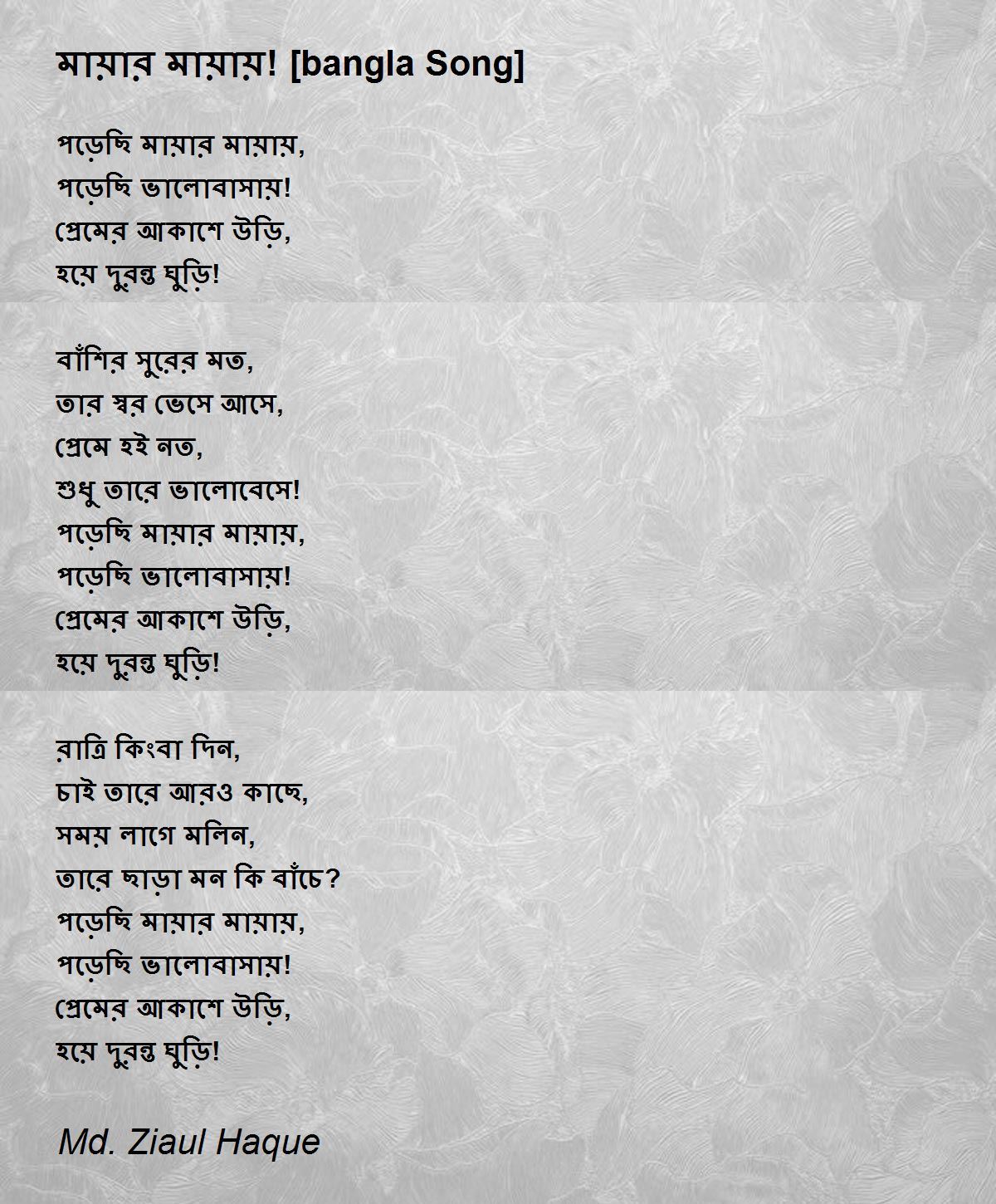 মায়ার মায়ায়! [bangla Song]

পড়েছি মায়ার মায়ায়,
পড়েছি ভালোবাসায়!
প্রেমের আকাশে উড়ি,
হয়ে দুরন্ত ঘুড়ি!

বাঁশির সুরের মত,
তার স্বর ভেসে আসে,
প্রেমে হই নত,
শুধু তারে ভালোবেসে!
পড়েছি মায়ার মায়ায়,
পড়েছি ভালোবাসায়!
প্রেমের আকাশে উড়ি,
হয়ে দুরন্ত ঘুড়ি!

রাত্রি কিংবা দিন,
চাই তারে আরও কাছে,
সময় লাগে মলিন,
তারে ছাড়া মন কি বাঁচে?
পড়েছি মায়ার মায়ায়,
পড়েছি ভালোবাসায়!
প্রেমের আকাশে উড়ি,
হয়ে দুরন্ত ঘুড়ি!

Md. Ziaul Haque